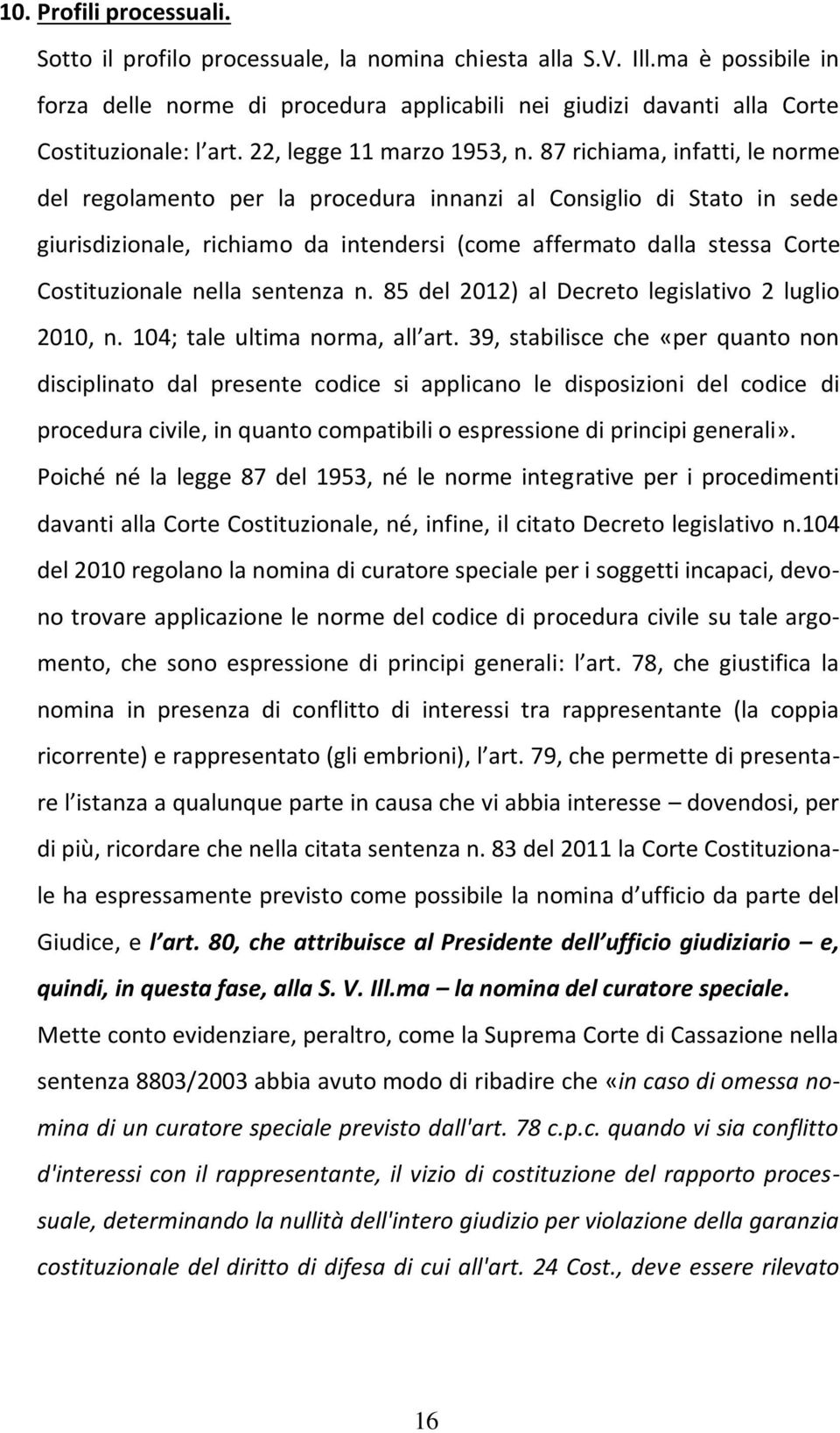 10. Profili processuali.

Sotto il profilo processuale, la nomina chiesta alla S.V. Ill.ma è possibile in forza delle norme di procedura applicabili nei giudizi davanti alla Corte Costituzionale: l art. 22, legge 11 marzo 1953, n. 87 richiama, infatti, le norme del regolamento per la procedura innanzi al Consiglio di Stato in sede giurisdizionale, richiamo da intendersi (come affermato dalla stessa Corte Costituzionale nella sentenza n. 85 del 2012) al Decreto legislativo 2 luglio 2010, n. 104; tale ultima norma, all art. 39, stabilisce che «per quanto non disciplinato dal presente codice si applicano le disposizioni del codice di procedura civile, in quanto compatibili o espressione di principi generali». Poiché né la legge 87 del 1953, né le norme integrative per i procedimenti davanti alla Corte Costituzionale, né, infine, il citato Decreto legislativo n.104 del 2010 regolano la nomina di curatore speciale per i soggetti incapaci, devono trovare applicazione le norme del codice di procedura civile su tale argomento, che sono espressione di principi generali: l art. 78, che giustifica la nomina in presenza di conflitto di interessi tra rappresentante (la coppia ricorrente) e rappresentato (gli embrioni), l art. 79, che permette di presentare l istanza a qualunque parte in causa che vi abbia interesse – dovendosi, per di più, ricordare che nella citata sentenza n. 83 del 2011 la Corte Costituzionale ha espressamente previsto come possibile la nomina d ufficio da parte del Giudice, e l art. 80, che attribuisce al Presidente dell ufficio giudiziario – e, quindi, in questa fase, alla S. V. Ill.ma – la nomina del curatore speciale.

Mette conto evidenziare, peraltro, come la Suprema Corte di Cassazione nella sentenza 8803/2003 abbia avuto modo di ribadire che «in caso di omessa nomina di un curatore speciale previsto dall'art. 78 c.p.c. quando vi sia conflitto d'interessi con il rappresentante, il vizio di costituzione del rapporto processuale, determinando la nullità dell'intero giudizio per violazione della garanzia costituzionale del diritto di difesa di cui all'art. 24 Cost., deve essere rilevato

16